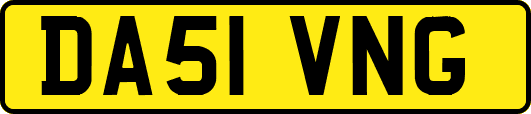 DA51 VNG